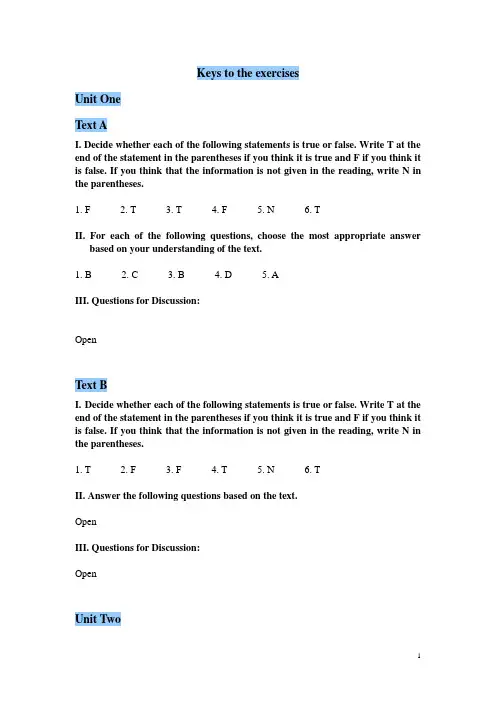 Keys to the exercises

Unit One

Text A

I. Decide whether each of the following statements is true or false. Write T at the end of the statement in the parentheses if you think it is true and F if you think it is false. If you think that the information is not given in the reading, write N in the parentheses.

1. F 2. T 3. T 4. F 5. N 6. T

II. For each of the following questions, choose the most appropriate answer based on your understanding of the text.

1. B 2. C 3. B 4. D 5. A

III. Questions for Discussion:

Open

Text B

I. Decide whether each of the following statements is true or false. Write T at the end of the statement in the parentheses if you think it is true and F if you think it is false. If you think that the information is not given in the reading, write N in the parentheses.

1. T 2. F 3. F 4. T 5. N 6. T

II. Answer the following questions based on the text.

Open

III. Questions for Discussion:

Open

Unit Two

1